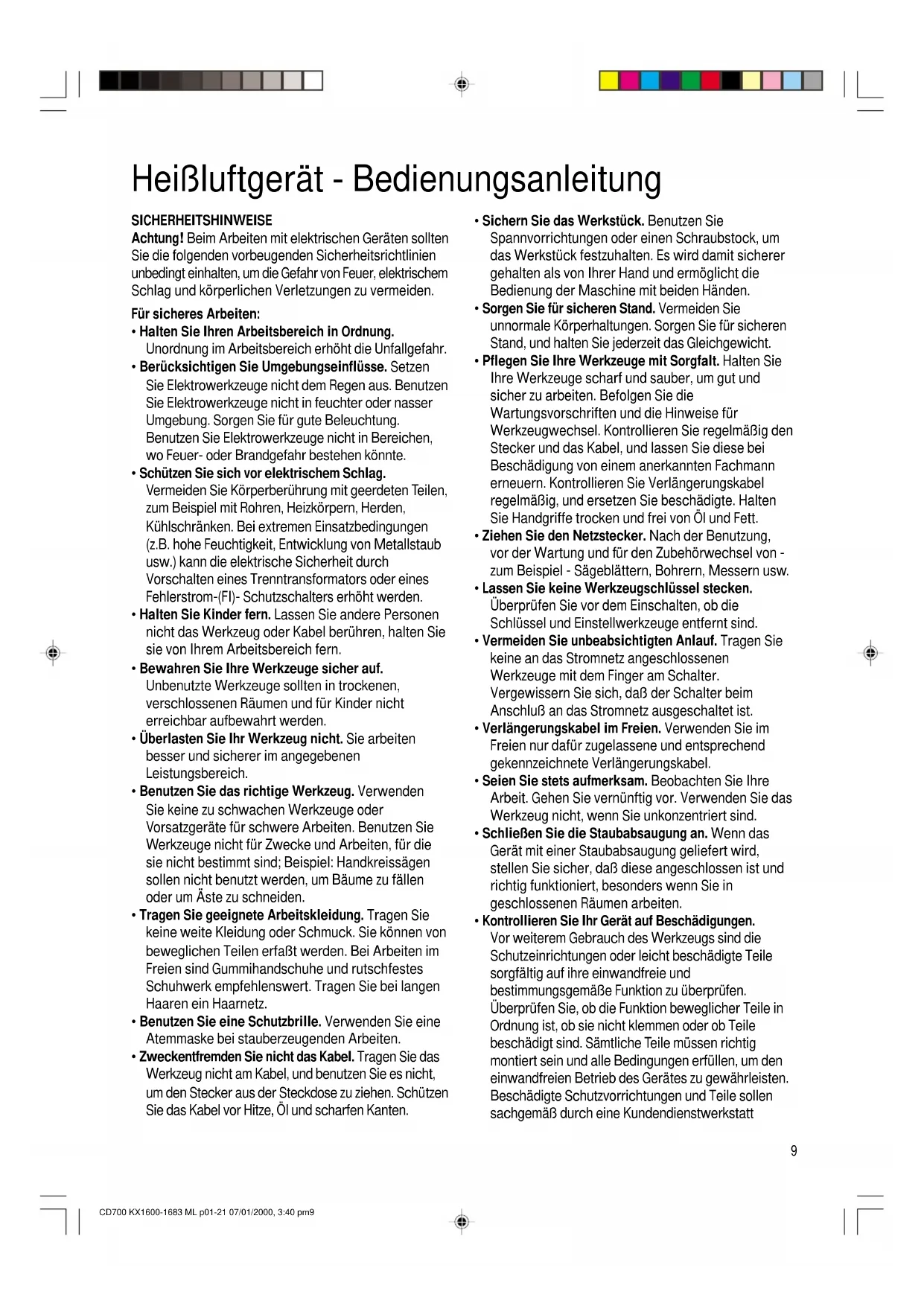 Heißluftgerät - Bedienungsanleitung

SICHERHEITSHINWEISE
Achtung! Beim Arbeiten mit elektrischen Geräten sollten Sie die folgenden vorbeugenden Sicherheitsrichtlinien unbedingt einhalten, um die Gefahr von Feuer, elektrischem Schlag und körperlichen Verletzungen zu vermeiden.

Für sicheres Arbeiten:
• Halten Sie Ihren Arbeitsbereich in Ordnung. Unordnung im Arbeitsbereich erhöht die Unfallgefahr.
• Berücksichtigen Sie Umgebungseinflüsse. Setzen Sie Elektrowerkzeuge nicht dem Regen aus. Benutzen Sie Elektrowerkzeuge nicht in feuchter oder nasser Umgebung. Sorgen Sie für gute Beleuchtung. Benutzen Sie Elektrowerkzeuge nicht in Bereichen, wo Feuer- oder Brandgefahr bestehen könnte.
• Schützen Sie sich vor elektrischem Schlag. Vermeiden Sie Körperberührung mit geerdeten Teilen, zum Beispiel mit Rohren, Heizkörpern, Herden, Kühlschränken. Bei extremen Einsatzbedingungen (z.B. hohe Feuchtigkeit, Entwicklung von Metallstaub usw.) kann die elektrische Sicherheit durch Vorschalten eines Trenntransformators oder eines Fehlerstrom-(FI)- Schutzschalters erhöht werden.
• Halten Sie Kinder fern. Lassen Sie andere Personen nicht das Werkzeug oder Kabel berühren, halten Sie sie von Ihrem Arbeitsbereich fern.
• Bewahren Sie Ihre Werkzeuge sicher auf. Unbenutzte Werkzeuge sollten in trockenen, verschlossenen Räumen und für Kinder nicht erreichbar aufbewahrt werden.
• Überlasten Sie Ihr Werkzeug nicht. Sie arbeiten besser und sicherer im angegebenen Leistungsbereich.
• Benutzen Sie das richtige Werkzeug. Verwenden Sie keine zu schwachen Werkzeuge oder Vorsatzgeräte für schwere Arbeiten. Benutzen Sie Werkzeuge nicht für Zwecke und Arbeiten, für die sie nicht bestimmt sind; Beispiel: Handkreissägen sollen nicht benutzt werden, um Bäume zu fällen oder um Äste zu schneiden.
• Tragen Sie geeignete Arbeitskleidung. Tragen Sie keine weite Kleidung oder Schmuck. Sie können von beweglichen Teilen erfaßt werden. Bei Arbeiten im Freien sind Gummihandschuhe und rutschfestes Schuhwerk empfehlenswert. Tragen Sie bei langen Haaren ein Haarnetz.
• Benutzen Sie eine Schutzbrille. Verwenden Sie eine Atemmaske bei stauberzeugenden Arbeiten.
• Zweckentfremden Sie nicht das Kabel. Tragen Sie das Werkzeug nicht am Kabel, und benutzen Sie es nicht, um den Stecker aus der Steckdose zu ziehen. Schützen Sie das Kabel vor Hitze, Öl und scharfen Kanten.
• Sichern Sie das Werkstück. Benutzen Sie Spannvorrichtungen oder einen Schraubstock, um das Werkstück festzuhalten. Es wird damit sicherer gehalten als von Ihrer Hand und ermöglicht die Bedienung der Maschine mit beiden Händen.
• Sorgen Sie für sicheren Stand. Vermeiden Sie unnormale Körperhaltungen. Sorgen Sie für sicheren Stand, und halten Sie jederzeit das Gleichgewicht.
• Pflegen Sie Ihre Werkzeuge mit Sorgfalt. Halten Sie Ihre Werkzeuge scharf und sauber, um gut und sicher zu arbeiten. Befolgen Sie die Wartungsvorschriften und die Hinweise für Werkzeugwechsel. Kontrollieren Sie regelmäßig den Stecker und das Kabel, und lassen Sie diese bei Beschädigung von einem anerkannten Fachmann erneuern. Kontrollieren Sie Verlängerungskabel regelmäßig, und ersetzen Sie beschädigte. Halten Sie Handgriffe trocken und frei von Öl und Fett.
• Ziehen Sie den Netzstecker. Nach der Benutzung, vor der Wartung und für den Zubehörwechsel von - zum Beispiel - Sägeblättern, Bohrern, Messern usw.
• Lassen Sie keine Werkzeugschlüssel stecken. Überprüfen Sie vor dem Einschalten, ob die Schlüssel und Einstellwerkzeuge entfernt sind.
• Vermeiden Sie unbeabsichtigten Anlauf. Tragen Sie keine an das Stromnetz angeschlossenen Werkzeuge mit dem Finger am Schalter. Vergewissern Sie sich, daß der Schalter beim Anschluß an das Stromnetz ausgeschaltet ist.
• Verlängerungskabel im Freien. Verwenden Sie im Freien nur dafür zugelassene und entsprechend gekennzeichnete Verlängerungskabel.
• Seien Sie stets aufmerksam. Beobachten Sie Ihre Arbeit. Gehen Sie vernünftig vor. Verwenden Sie das Werkzeug nicht, wenn Sie unkonzentriert sind.
• Schließen Sie die Staubabsaugung an. Wenn das Gerät mit einer Staubabsaugung geliefert wird, stellen Sie sicher, daß diese angeschlossen ist und richtig funktioniert, besonders wenn Sie in geschlossenen Räumen arbeiten.
• Kontrollieren Sie Ihr Gerät auf Beschädigungen. Vor weiterem Gebrauch des Werkzeugs sind die Schutzeinrichtungen oder leicht beschädigte Teile sorgfältig auf ihre einwandfreie und bestimmungsgemäße Funktion zu überprüfen. Überprüfen Sie, ob die Funktion beweglicher Teile in Ordnung ist, ob sie nicht klemmen oder ob Teile beschädigt sind. Sämtliche Teile müssen richtig montiert sein und alle Bedingungen erfüllen, um den einwandfreien Betrieb des Gerätes zu gewährleisten. Beschädigte Schutzvorrichtungen und Teile sollen sachgemäß durch eine Kundendienstwerkstatt

9

CD700 KX1600-1683 ML p01-21 07/01/2000, 3:40 pm9